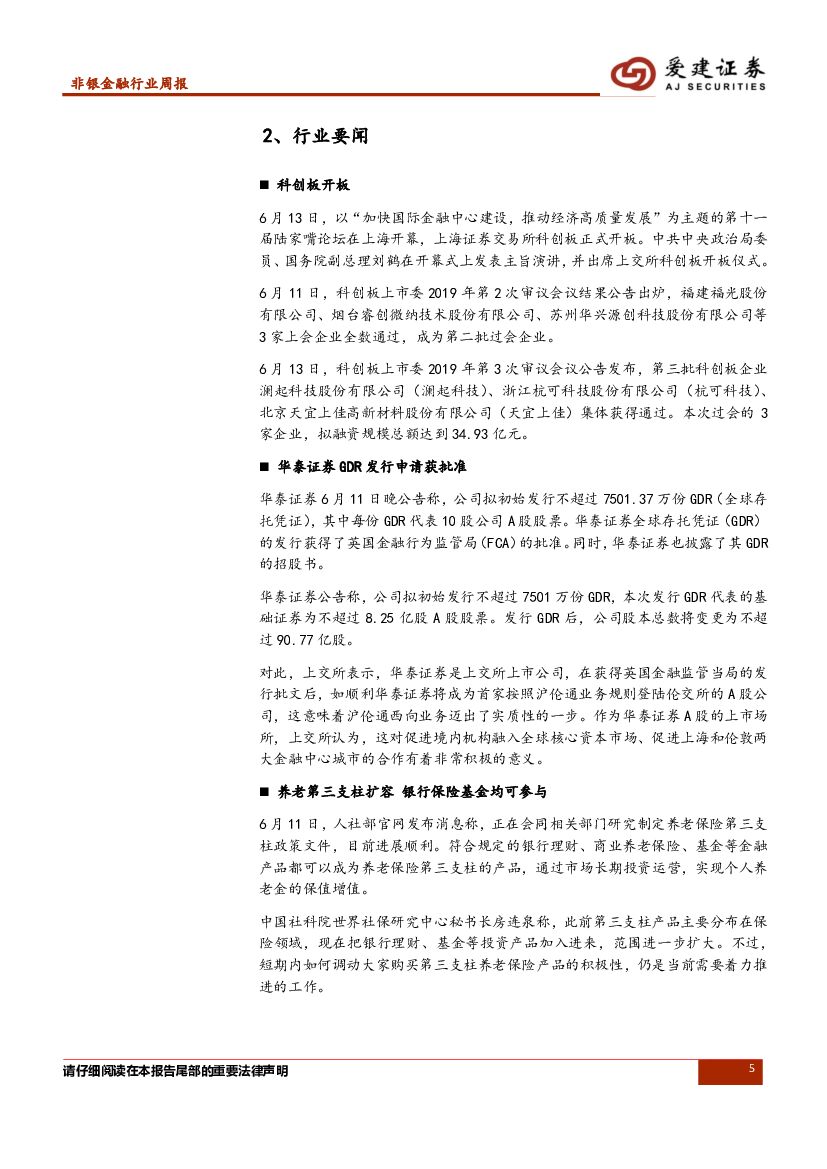 非银金融行业周报

爱建证券
AJ SECURITIES

2、行业要闻

■ 科创板开板

6月13日，以“加快国际金融中心建设，推动经济高质量发展”为主题的第十一届陆家嘴论坛在上海开幕，上海证券交易所科创板正式开板。中共中央政治局委员、国务院副总理刘鹤在开幕式上发表主旨演讲，并出席上交所科创板开板仪式。

6月11日，科创板上市委2019年第2次审议会议结果公告出炉，福建福光股份有限公司、烟台睿创微纳技术股份有限公司、苏州华兴源创科技股份有限公司等3家上会企业全数通过，成为第二批过会企业。

6月13日，科创板上市委2019年第3次审议会议公告发布，第三批科创板企业澜起科技股份有限公司（澜起科技）、浙江杭可科技股份有限公司（杭可科技）、北京天宜上佳高新材料股份有限公司（天宜上佳）集体获得通过。本次过会的3家企业，拟融资规模总额达到34.93亿元。

■ 华泰证券GDR发行申请获批准

华泰证券6月11日晚公告称，公司拟初始发行不超过7501.37万份GDR（全球存托凭证），其中每份GDR代表10股公司A股股票。华泰证券全球存托凭证（GDR）的发行获得了英国金融行为监管局（FCA）的批准。同时，华泰证券也披露了其GDR的招股书。

华泰证券公告称，公司拟初始发行不超过7501万份GDR，本次发行GDR代表的基础证券为不超过8.25亿股A股股票。发行GDR后，公司股本总数将变更为不超过90.77亿股。

对此，上交所表示，华泰证券是上交所上市公司，在获得英国金融监管当局的发行批文后，如顺利华泰证券将成为首家按照沪伦通业务规则登陆伦交所的A股公司，这意味着沪伦通西向业务迈出了实质性的一步。作为华泰证券A股的上市场所，上交所认为，这对促进境内机构融入全球核心资本市场、促进上海和伦敦两大金融中心城市的合作有着非常积极的意义。

■ 养老第三支柱扩容 银行保险基金均可参与

6月11日，人社部官网发布消息称，正在会同相关部门研究制定养老保险第三支柱政策文件，目前进展顺利。符合规定的银行理财、商业养老保险、基金等金融产品都可以成为养老保险第三支柱的产品，通过市场长期投资运营，实现个人养老金的保值增值。

中国社科院世界社保研究中心秘书长房连泉称，此前第三支柱产品主要分布在保险领域，现在把银行理财、基金等投资产品加入进来，范围进一步扩大。不过，短期内如何调动大家购买第三支柱养老保险产品的积极性，仍是当前需要着力推进的工作。

请仔细阅读在本报告尾部的重要法律声明

5